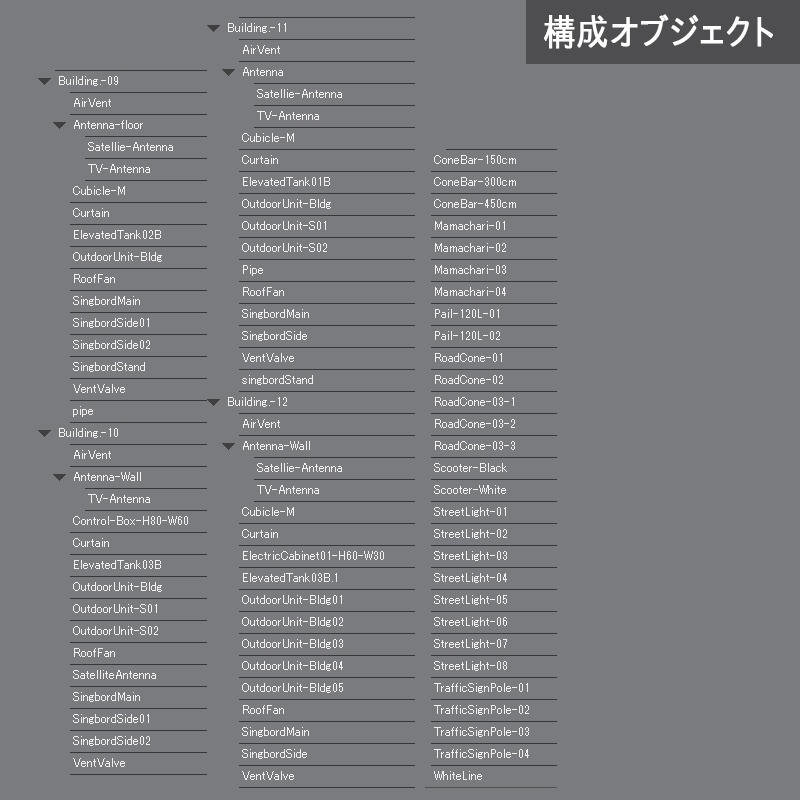 構成オブジェクト

Building.-09
AirVent
Antenna-floor
Satellie-Antenna
TV-Antenna
Cubicle-M
Curtain
ElevatedTank02B
OutdoorUnit-Bldg
RoofFan
SingbordMain
SingbordSide01
SingbordSide02
SingbordStand
VentValve
pipe
Building.-10
AirVent
Antenna-Wall
TV-Antenna
Control-Box-H80-W60
Curtain
ElevatedTank03B
OutdoorUnit-Bldg
OutdoorUnit-S01
OutdoorUnit-S02
RoofFan
SatelliteAntenna
SingbordMain
SingbordSide01
SingbordSide02
VentValve

Building.-11
AirVent
Antenna
Satellie-Antenna
TV-Antenna
Cubicle-M
Curtain
ElevatedTank01B
OutdoorUnit-Bldg
OutdoorUnit-S01
OutdoorUnit-S02
Pipe
RoofFan
SingbordMain
SingbordSide
VentValve
singbordStand
Building.-12
AirVent
Antenna-Wall
Satellie-Antenna
TV-Antenna
Cubicle-M
Curtain
ElectricCabinet01-H60-W30
ElevatedTank03B.1
OutdoorUnit-Bldg01
OutdoorUnit-Bldg02
OutdoorUnit-Bldg03
OutdoorUnit-Bldg04
OutdoorUnit-Bldg05
RoofFan
SingbordMain
SingbordSide
VentValve

ConeBar-150cm
ConeBar-300cm
ConeBar-450cm
Mamachari-01
Mamachari-02
Mamachari-03
Mamachari-04
Pail-120L-01
Pail-120L-02
RoadCone-01
RoadCone-02
RoadCone-03-1
RoadCone-03-2
RoadCone-03-3
Scooter-Black
Scooter-White
StreetLight-01
StreetLight-02
StreetLight-03
StreetLight-04
StreetLight-05
StreetLight-06
StreetLight-07
StreetLight-08
TrafficSignPole-01
TrafficSignPole-02
TrafficSignPole-03
TrafficSignPole-04
WhiteLine